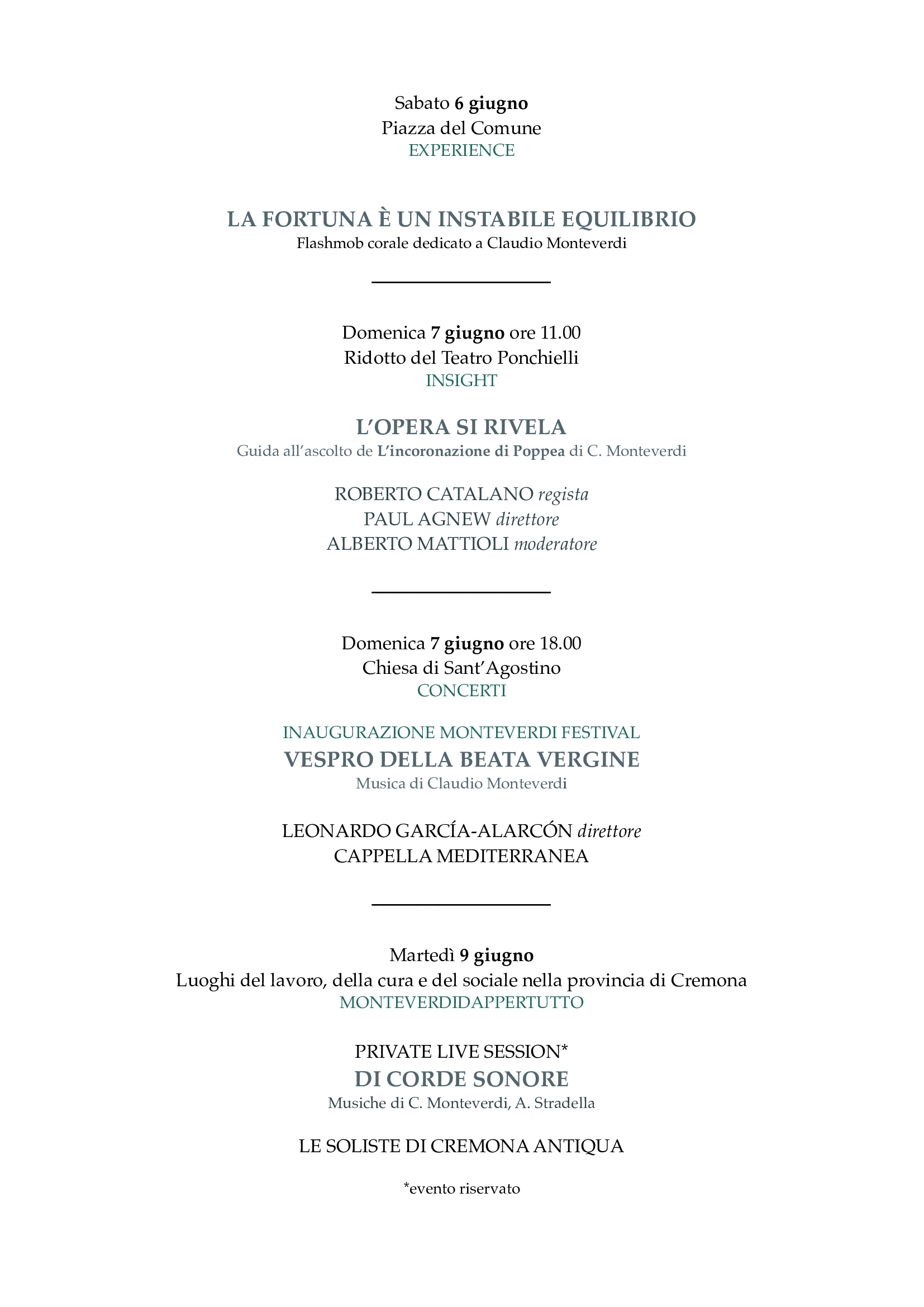 Sabato 6 giugno
Piazza del Comune
EXPERIENCE

LA FORTUNA È UN INSTABILE EQUILIBRIO
Flashmob corale dedicato a Claudio Monteverdi

Domenica 7 giugno ore 11.00
Ridotto del Teatro Ponchielli
INSIGHT

L'OPERA SI RIVELA
Guida all'ascolto de L'incoronazione di Poppea di C. Monteverdi

ROBERTO CATALANO regista
PAUL AGNEW direttore
ALBERTO MATTIOLI moderatore

Domenica 7 giugno ore 18.00
Chiesa di Sant'Agostino
CONCERTI

INAUGURAZIONE MONTEVERDI FESTIVAL
VESPRO DELLA BEATA VERGINE
Musica di Claudio Monteverdi

LEONARDO GARCÍA-ALARCÓN direttore
CAPPELLA MEDITERRANEA

Martedì 9 giugno
Luoghi del lavoro, della cura e del sociale nella provincia di Cremona
MONTEVERDIDAPPERTUTTO

PRIVATE LIVE SESSION*
DI CORDE SONORE
Musiche di C. Monteverdi, A. Stradella

LE SOLISTE DI CREMONA ANTIQUA

*evento riservato